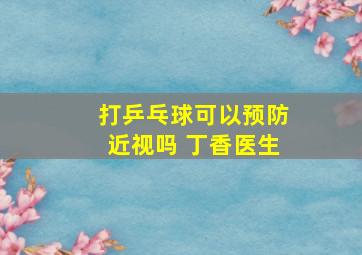 打乒乓球可以预防近视吗 丁香医生